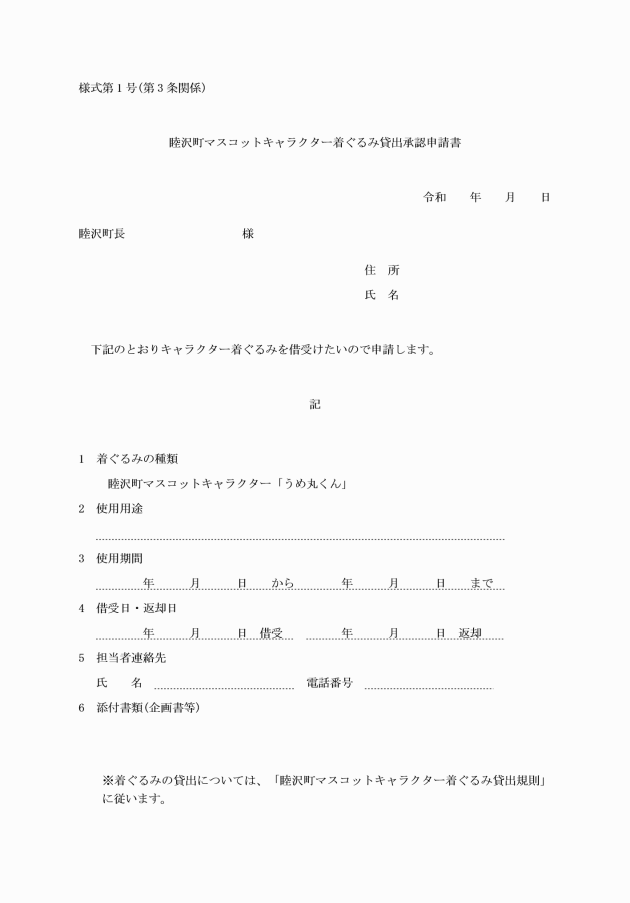 様式第１号(第３条関係)

睦沢町マスコットキャラクター着ぐるみ貸出承認申請書

令和　　年　　月　　日

睦沢町長　　　　　　　　　様

住　所
氏　名

下記のとおりキャラクター着ぐるみを借受けたいので申請します。

記

１　着ぐるみの種類
睦沢町マスコットキャラクター「うめ丸くん」
２　使用用途
３　使用期間
年　　月　　日　から　　年　　月　　日　まで
４　借受日・返却日
年　　月　　日　借受　　年　　月　　日　返却
５　担当者連絡先
氏　　名　　　　電話番号
６　添付書類(企画書等)

※着ぐるみの貸出については、「睦沢町マスコットキャラクター着ぐるみ貸出規則」に従います。